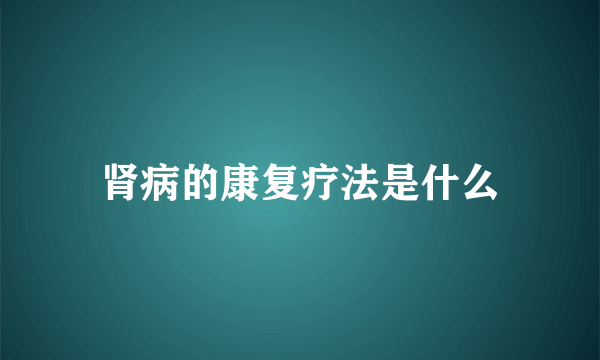 肾病的康复疗法是什么